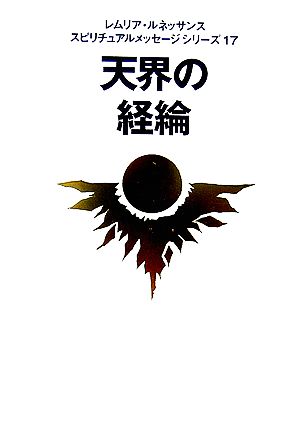 レムリア・ルネッサンス
スピリチュアルメッセージシリーズ 17

天界の
経綸